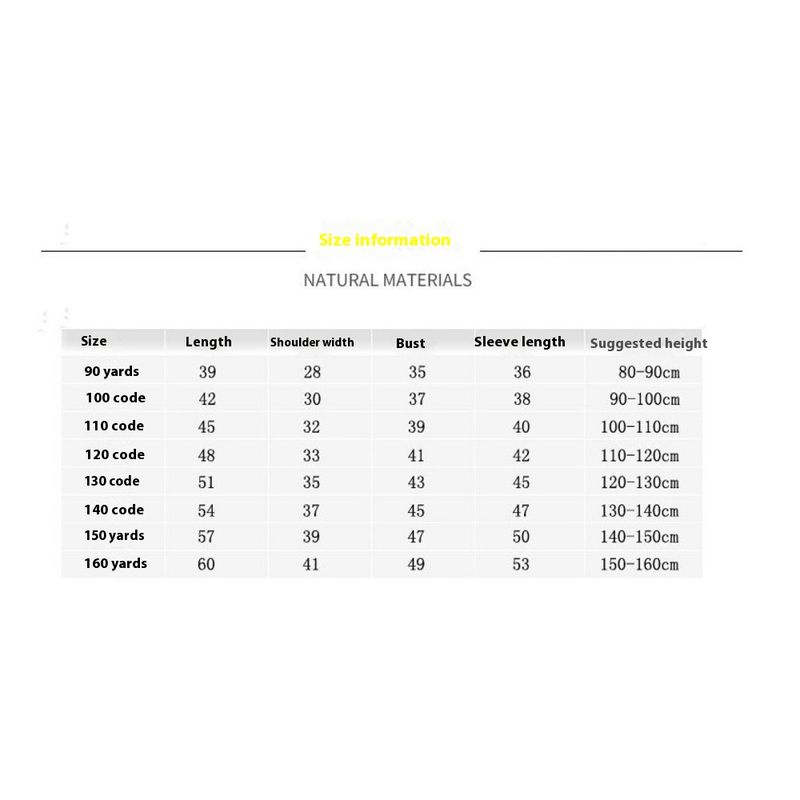 Size information

NATURAL MATERIALS

| Size | Length | Shoulder width | Bust | Sleeve length | Suggested height |
|---|---|---|---|---|---|
| 90 yards | 39 | 28 | 35 | 36 | 80-90cm |
| 100 code | 42 | 30 | 37 | 38 | 90-100cm |
| 110 code | 45 | 32 | 39 | 40 | 100-110cm |
| 120 code | 48 | 33 | 41 | 42 | 110-120cm |
| 130 code | 51 | 35 | 43 | 45 | 120-130cm |
| 140 code | 54 | 37 | 45 | 47 | 130-140cm |
| 150 yards | 57 | 39 | 47 | 50 | 140-150cm |
| 160 yards | 60 | 41 | 49 | 53 | 150-160cm |